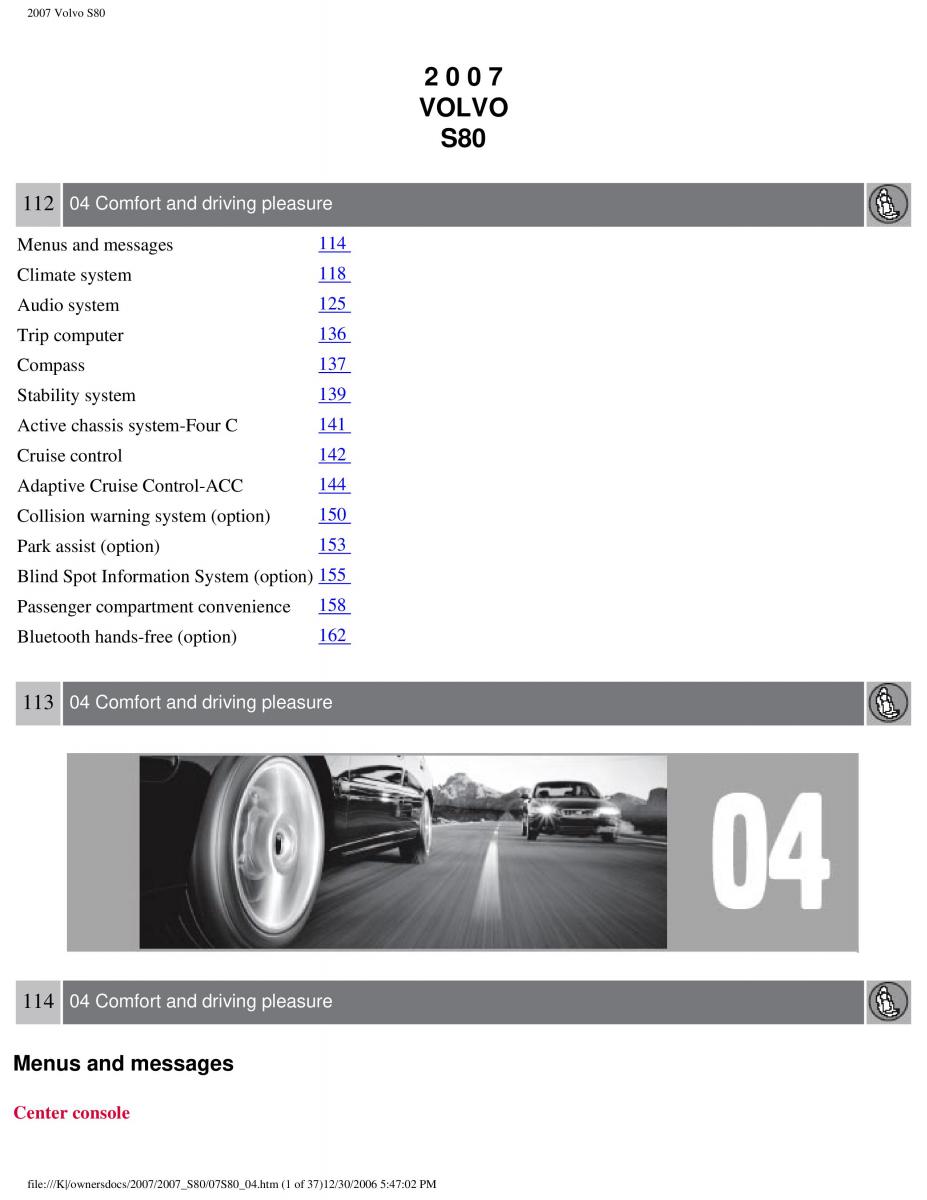 2007 Volvo S80

2 0 0 7
VOLVO
S80

112 04 Comfort and driving pleasure

| | |
|---|---|
| Menus and messages | 114 |
| Climate system | 118 |
| Audio system | 125 |
| Trip computer | 136 |
| Compass | 137 |
| Stability system | 139 |
| Active chassis system-Four C | 141 |
| Cruise control | 142 |
| Adaptive Cruise Control-ACC | 144 |
| Collision warning system (option) | 150 |
| Park assist (option) | 153 |
| Blind Spot Information System (option) | 155 |
| Passenger compartment convenience | 158 |
| Bluetooth hands-free (option) | 162 |

113 04 Comfort and driving pleasure

04

114 04 Comfort and driving pleasure

Menus and messages

Center console

file:///K|/ownersdocs/2007/2007_S80/07S80_04.htm (1 of 37)12/30/2006 5:47:02 PM